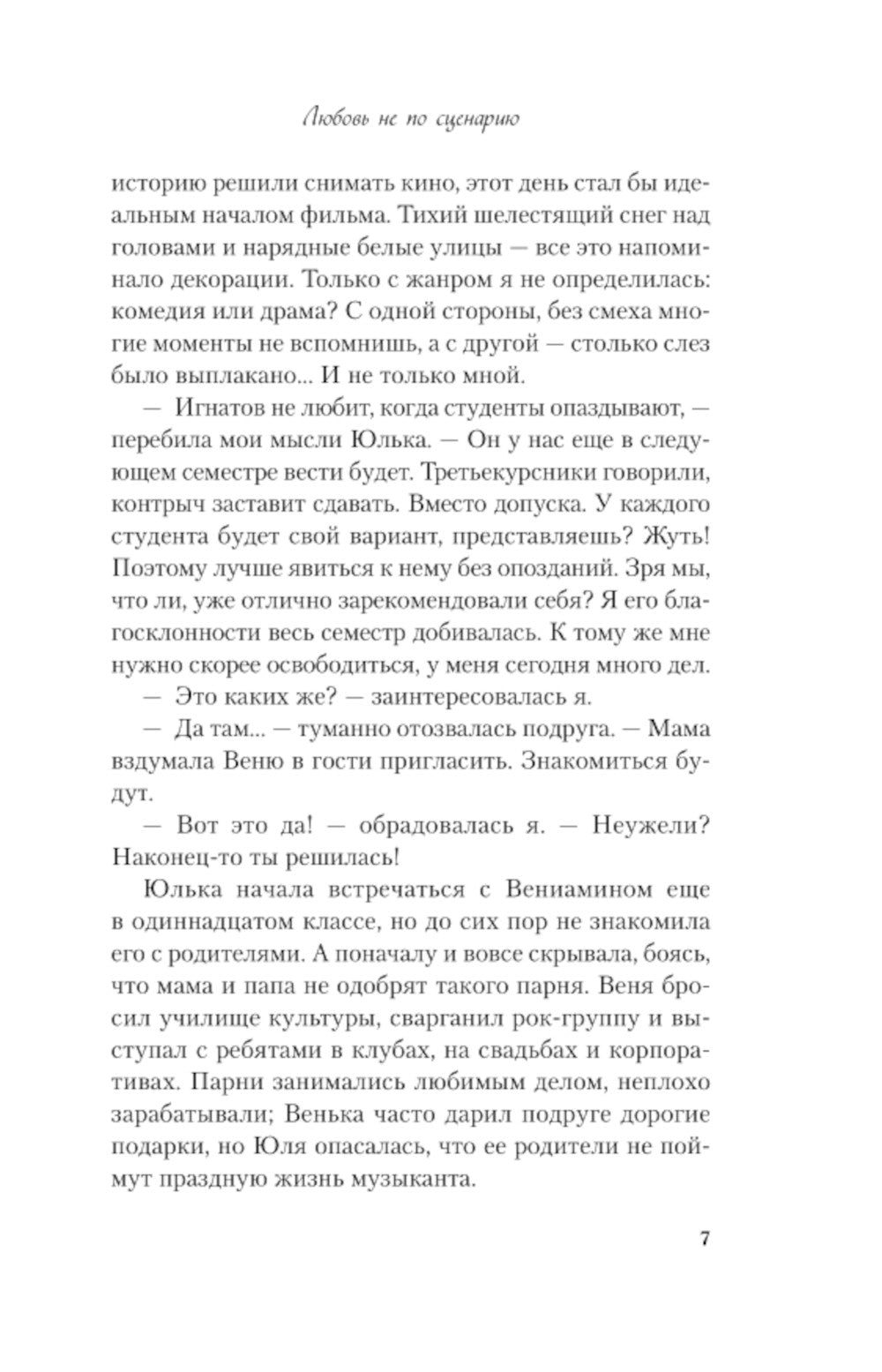 Любовь не по сценарию

историю решили снимать кино, этот день стал бы идеальным началом фильма. Тихий шелестящий снег над головами и нарядные белые улицы — все это напоминало декорации. Только с жанром я не определилась: комедия или драма? С одной стороны, без смеха многие моменты не вспомнишь, а с другой — столько слез было выплакано... И не только мной.

— Игнатов не любит, когда студенты опаздывают, — перебила мои мысли Юлька. — Он у нас еще в следующем семестре вести будет. Третьекурсники говорили, контрыч заставит сдавать. Вместо допуска. У каждого студента будет свой вариант, представляешь? Жуть! Поэтому лучше явиться к нему без опозданий. Зря мы, что ли, уже отлично зарекомендовали себя? Я его благосклонности весь семестр добивалась. К тому же мне нужно скорее освободиться, у меня сегодня много дел.

— Это каких же? — заинтересовалась я.

— Да там... — туманно отозвалась подруга. — Мама вздумала Веню в гости пригласить. Знакомиться будут.

— Вот это да! — обрадовалась я. — Неужели? Наконец-то ты решилась!

Юлька начала встречаться с Вениамином еще в одиннадцатом классе, но до сих пор не знакомила его с родителями. А поначалу и вовсе скрывала, боясь, что мама и папа не одобрят такого парня. Веня бросил училище культуры, сварганил рок-группу и выступал с ребятами в клубах, на свадьбах и корпоративах. Парни занимались любимым делом, неплохо зарабатывали; Венька часто дарил подруге дорогие подарки, но Юля опасалась, что ее родители не поймут праздную жизнь музыканта.

7